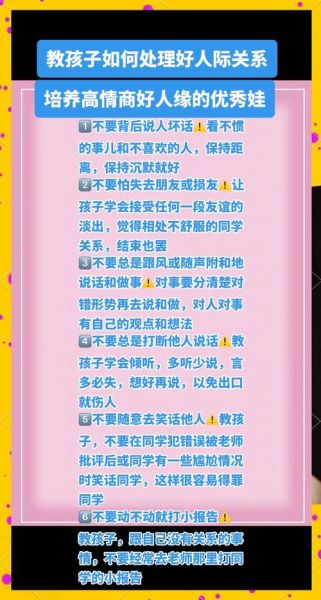 教孩子如何处理好人际关系

培养高情商好人缘的优秀娃

1️⃣不要背后说人坏话⚠️看不惯的事儿和不喜欢的人，保持距离，保持沉默就好

2️⃣不要怕失去朋友或损友⚠️让孩子学会接受任何一段友谊的淡出，觉得相处不舒服的同学关系，结束也罢

3️⃣不要总是跟风或随声附和地说话和做事⚠️对事要分清楚对错形势再去说和做，对人对事有自己的观点和想法

4️⃣不要总是打断他人说话⚠️教孩子学会倾听，多听少说，言多必失，想好再说，以免出口就伤人

5️⃣不要随意去笑话他人⚠️教孩子，不要在同学犯错误被老师批评后或同学有一些尴尬情况时笑话同学，这样很容易得罪同学

6️⃣不要动不动就打小报告⚠️教孩子，跟自己没有关系的事情，不要经常去老师那里打同学的小报告